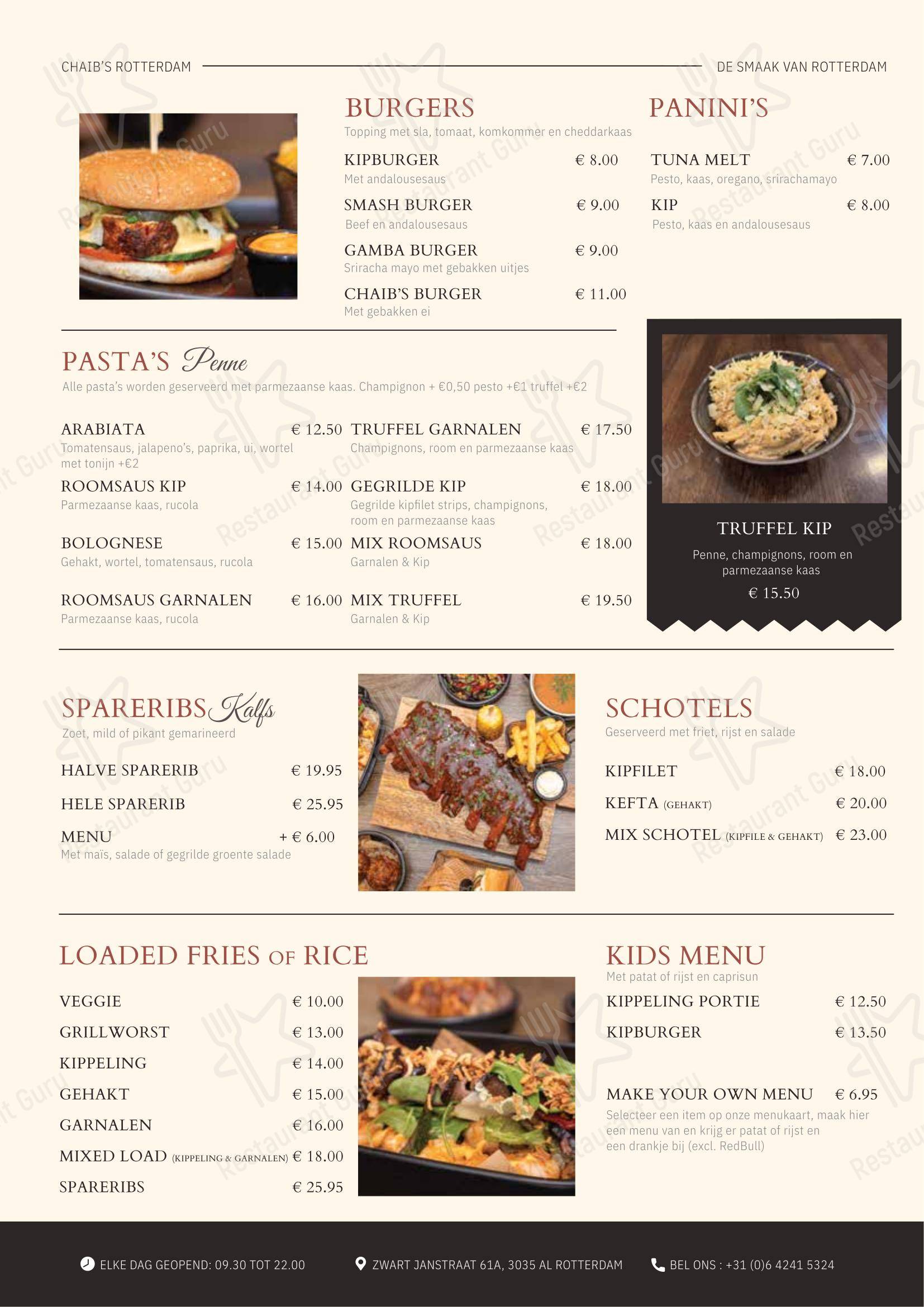 CHAIB'S ROTTERDAM

DE SMAAK VAN ROTTERDAM

BURGERS
Topping met sla, tomaat, komkommer en cheddarkaas

KIPBURGER € 8.00
Met andalousesaus

SMASH BURGER € 9.00
Beef en andalousesaus

GAMBA BURGER € 9.00
Sriracha mayo met gebakken uitjes

CHAIB'S BURGER € 11.00
Met gebakken ei

PANINI'S

TUNA MELT € 7.00
Pesto, kaas, oregano, srirachamayo

KIP € 8.00
Pesto, kaas en andalousesaus

PASTA'S Penne
Alle pasta's worden geserveerd met parmezaanse kaas. Champignon + €0,50 pesto +€1 truffel +€2

ARABIATA € 12.50
Tomatensaus, jalapeno's, paprika, ui, wortel met tonijn +€2

ROOMSAUS KIP € 14.00
Parmezaanse kaas, rucola

BOLOGNESE € 15.00
Gehakt, wortel, tomatensaus, rucola

ROOMSAUS GARNALEN € 16.00
Parmezaanse kaas, rucola

TRUFFEL GARNALEN € 17.50
Champignons, room en parmezaanse kaas

GEGRILDE KIP € 18.00
Gegrilde kipfilet strips, champignons, room en parmezaanse kaas

MIX ROOMSAUS € 18.00
Garnalen & Kip

MIX TRUFFEL € 19.50
Garnalen & Kip

TRUFFEL KIP
Penne, champignons, room en parmezaanse kaas
€ 15.50

SPARERIBS Kalfs
Zoet, mild of pikant gemarineerd

HALVE SPARERIB € 19.95

HELE SPARERIB € 25.95

MENU + € 6.00
Met maïs, salade of gegrilde groente salade

SCHOTELS
Geserveerd met friet, rijst en salade

KIPFILET € 18.00

KEFTA (GEHAKT) € 20.00

MIX SCHOTEL (KIPFILE & GEHAKT) € 23.00

LOADED FRIES OF RICE

VEGGIE € 10.00

GRILLWORST € 13.00

KIPPELING € 14.00

GEHAKT € 15.00

GARNALEN € 16.00

MIXED LOAD (KIPPELING & GARNALEN) € 18.00

SPARERIBS € 25.95

KIDS MENU
Met patat of rijst en caprisun

KIPPELING PORTIE € 12.50

KIPBURGER € 13.50

MAKE YOUR OWN MENU € 6.95
Selecteer een item op onze menukaart, maak hier een menu van en krijg er patat of rijst en een drankje bij (excl. RedBull)

ELKE DAG GEOPEND: 09.30 TOT 22.00

ZWART JANSTRAAT 61A, 3035 AL ROTTERDAM

BEL ONS : +31 (0)6 4241 5324